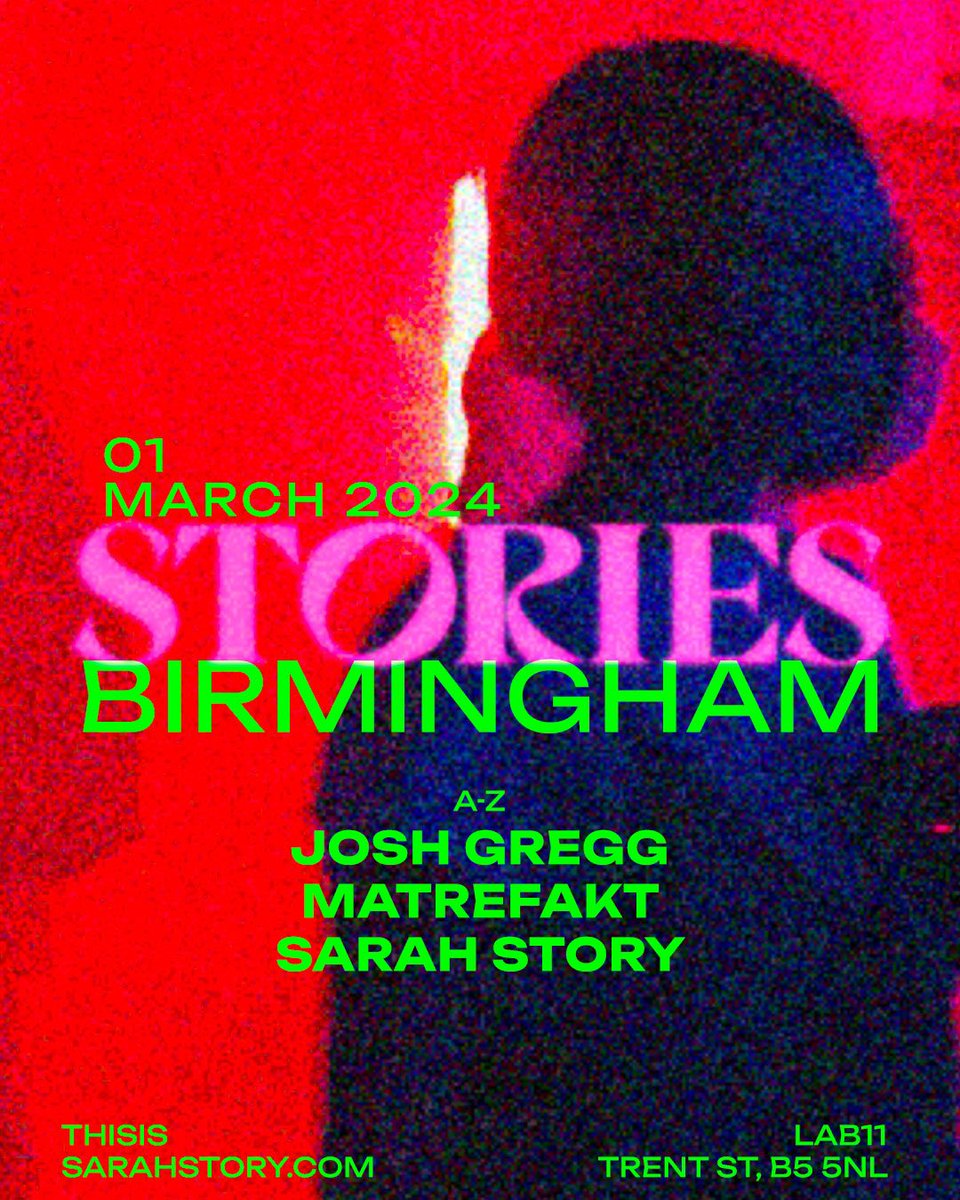 01
MARCH 2024
STORIES
BIRMINGHAM

A-Z
JOSH GREGG
MATREFAKT
SARAH STORY

THISIS
SARAHSTORY.COM

LAB11
TRENT ST, B5 5NL